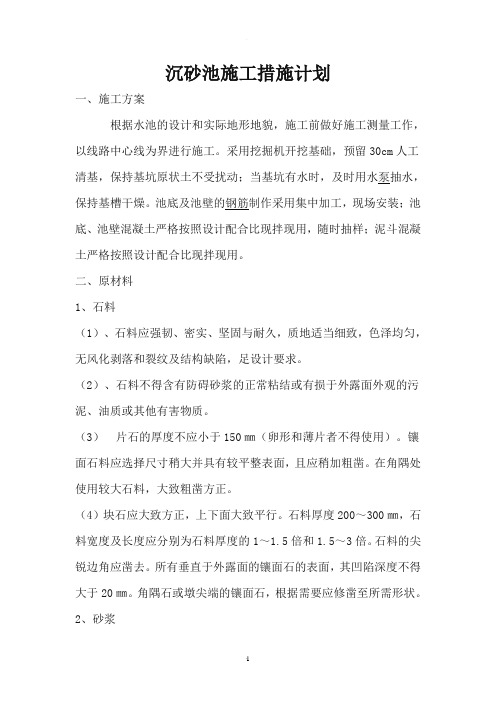 沉砂池施工措施计划

一、施工方案

根据水池的设计和实际地形地貌，施工前做好施工测量工作，以线路中心线为界进行施工。采用挖掘机开挖基础，预留 30cm 人工清基，保持基坑原状土不受扰动；当基坑有水时，及时用水泵抽水，保持基槽干燥。池底及池壁的钢筋制作采用集中加工，现场安装；池底、池壁混凝土严格按照设计配合比现拌现用，随时抽样；泥斗混凝土严格按照设计配合比现拌现用。

二、原材料

1、石料

（1）、石料应强韧、密实、坚固与耐久，质地适当细致，色泽均匀，无风化剥落和裂纹及结构缺陷，足设计要求。

（2）、石料不得含有防碍砂浆的正常粘结或有损于外露面外观的污泥、油质或其他有害物质。

（3）　片石的厚度不应小于 150 ㎜（卵形和薄片者不得使用）。镶面石料应选择尺寸稍大并具有较平整表面，且应稍加粗凿。在角隅处使用较大石料，大致粗凿方正。

（4）块石应大致方正，上下面大致平行。石料厚度 200～300 ㎜，石料宽度及长度应分别为石料厚度的 1～1.5 倍和 1.5～3 倍。石料的尖锐边角应凿去。所有垂直于外露面的镶面石的表面，其凹陷深度不得大于 20 ㎜。角隅石或墩尖端的镶面石，根据需要应修凿至所需形状。

2、砂浆

1